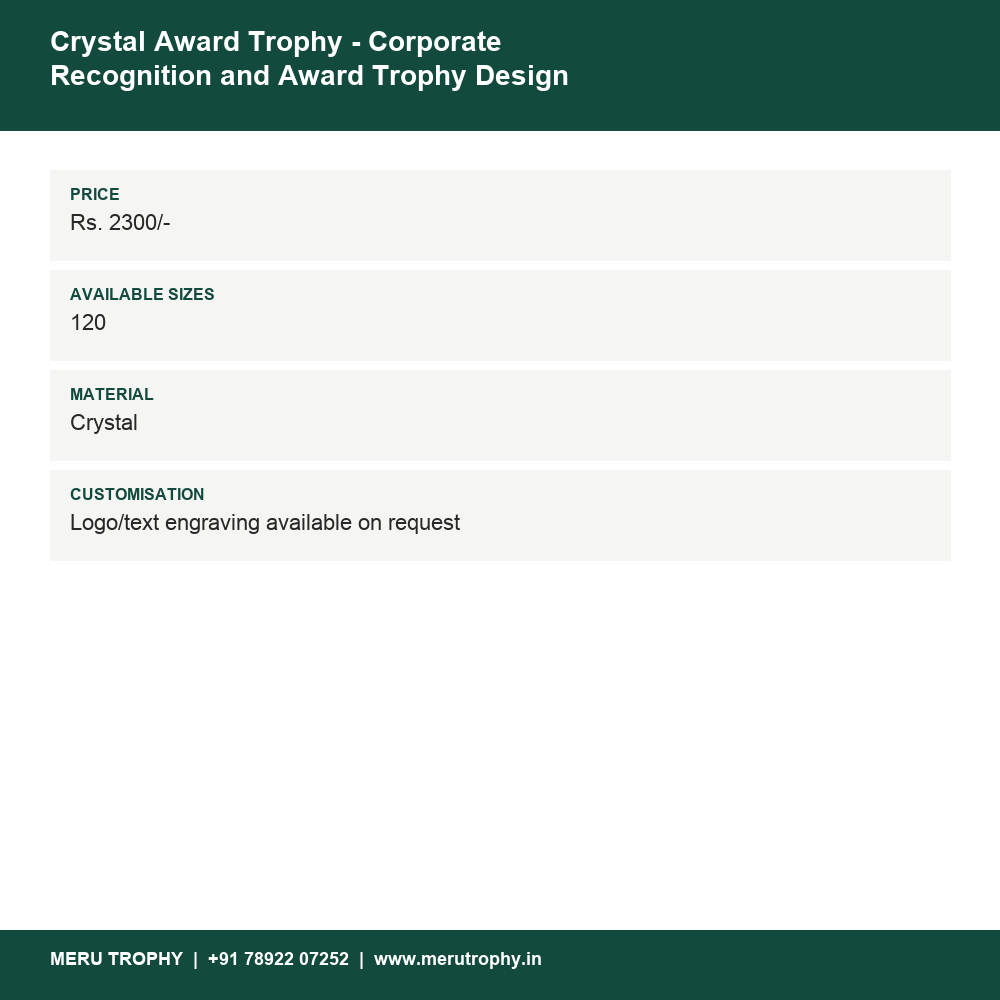 Crystal Award Trophy - Corporate Recognition and Award Trophy Design

PRICE
Rs. 2300/-

AVAILABLE SIZES
120

MATERIAL
Crystal

CUSTOMISATION
Logo/text engraving available on request

MERU TROPHY | +91 78922 07252 | www.merutrophy.in